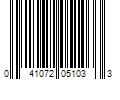 0 41072 05103 3